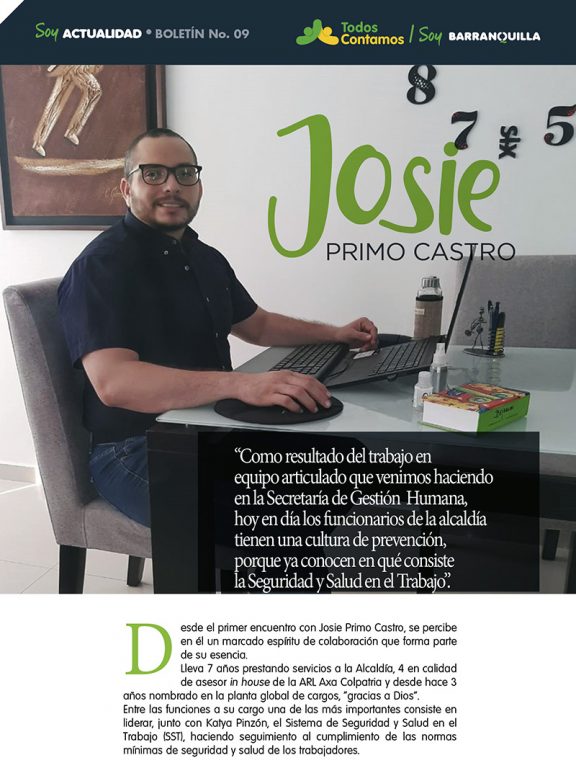 Soy ACTUALIDAD • BOLETÍN No. 09

Todos Contamos / Soy BARRANQUILLA

Josie
PRIMO CASTRO

"Como resultado del trabajo en equipo articulado que venimos haciendo en la Secretaría de Gestión Humana, hoy en día los funcionarios de la alcaldía tienen una cultura de prevención, porque ya conocen en qué consiste la Seguridad y Salud en el Trabajo".

Desde el primer encuentro con Josie Primo Castro, se percibe en él un marcado espíritu de colaboración que forma parte de su esencia.

Lleva 7 años prestando servicios a la Alcaldía, 4 en calidad de asesor in house de la ARL Axa Colpatria y desde hace 3 años nombrado en la planta global de cargos, "gracias a Dios".

Entre las funciones a su cargo una de las más importantes consiste en liderar, junto con Katya Pinzón, el Sistema de Seguridad y Salud en el Trabajo (SST), haciendo seguimiento al cumplimiento de las normas mínimas de seguridad y salud de los trabajadores.